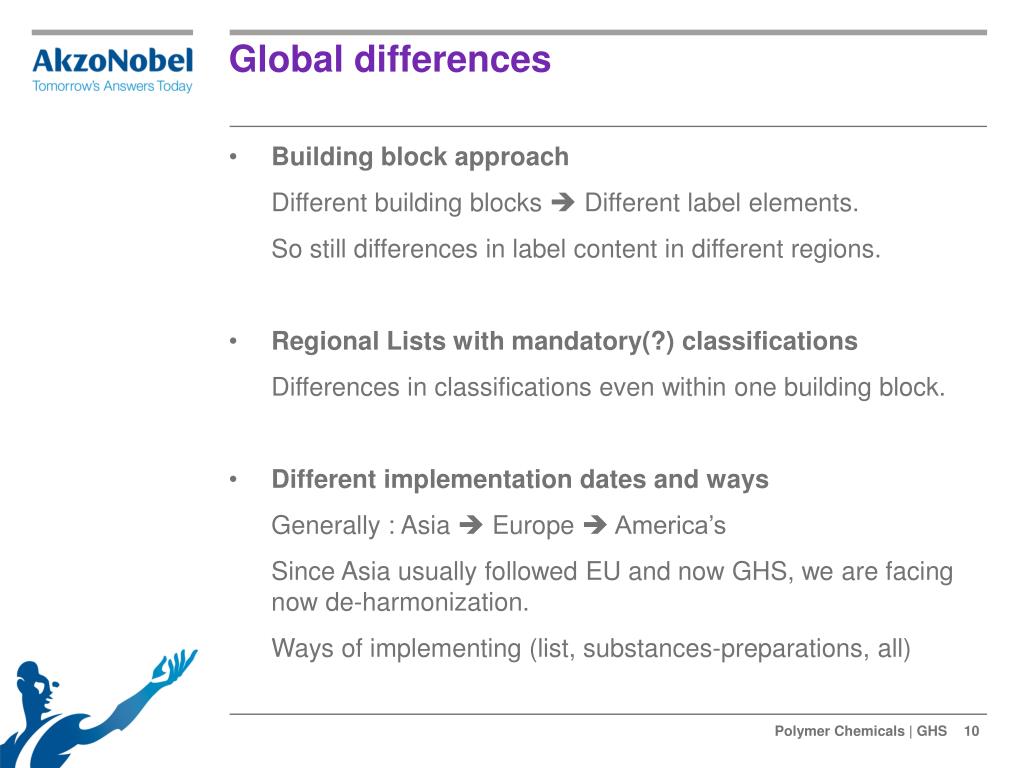 AkzoNobel
Tomorrow's Answers Today

Global differences

• Building block approach

Different building blocks ➔ Different label elements.

So still differences in label content in different regions.

• Regional Lists with mandatory(?) classifications

Differences in classifications even within one building block.

• Different implementation dates and ways

Generally : Asia ➔ Europe ➔ America's

Since Asia usually followed EU and now GHS, we are facing now de-harmonization.

Ways of implementing (list, substances-preparations, all)

Polymer Chemicals | GHS 10